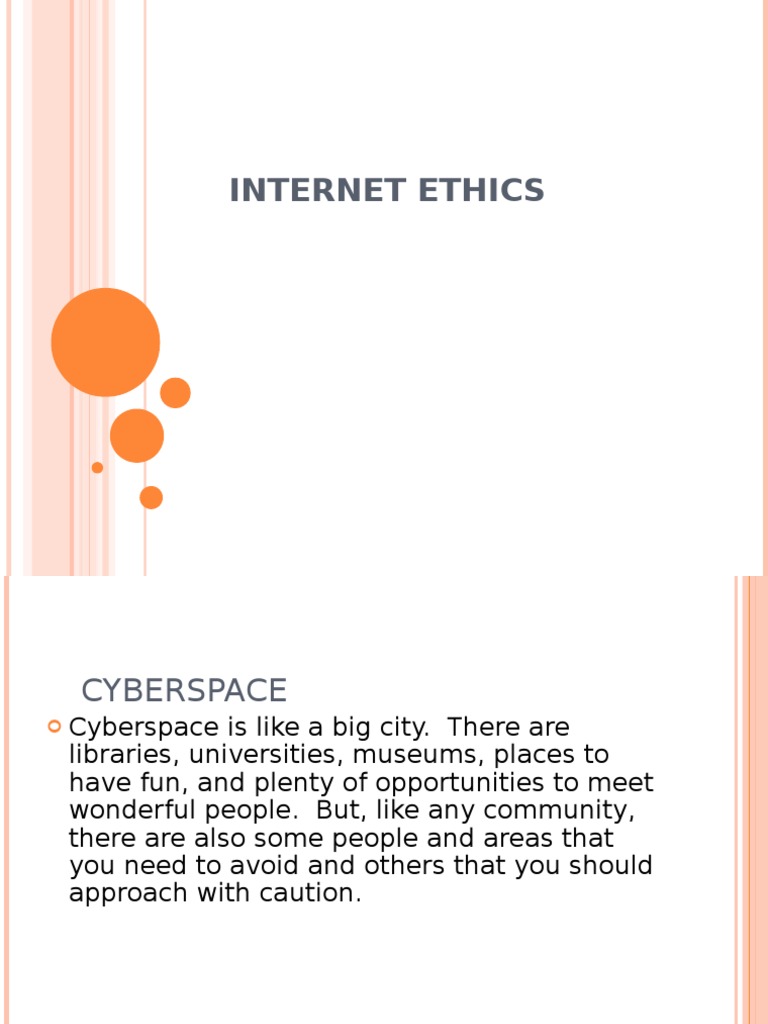 INTERNET ETHICS

CYBERSPACE

Cyberspace is like a big city. There are libraries, universities, museums, places to have fun, and plenty of opportunities to meet wonderful people. But, like any community, there are also some people and areas that you need to avoid and others that you should approach with caution.